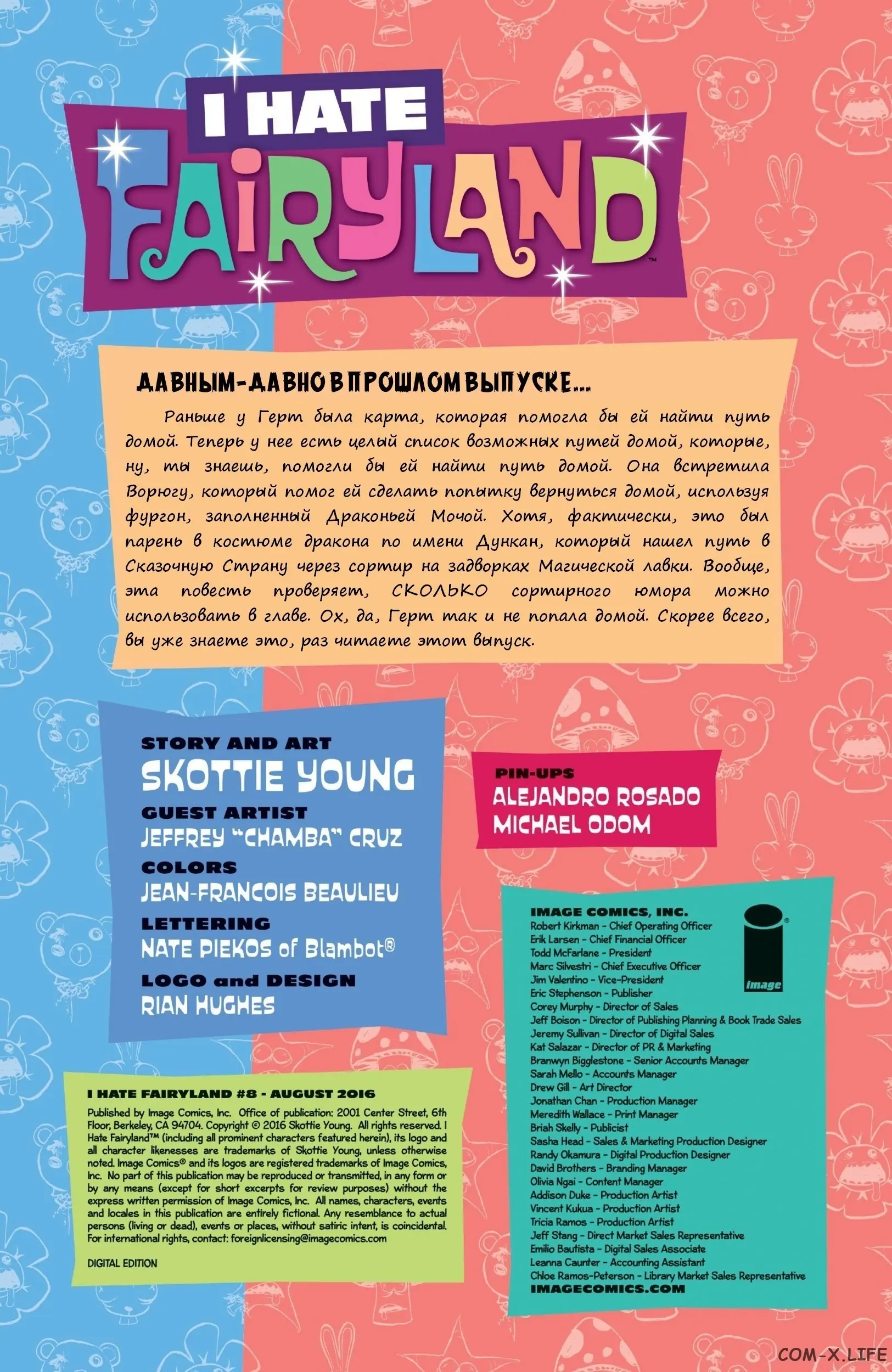 I HATE FAIRYLAND™

ДАВНЫМ-ДАВНО В ПРОШЛОМ ВЫПУСКЕ...

Раньше у Герт была карта, которая помогла бы ей найти путь домой. Теперь у нее есть целый список возможных путей домой, которые, ну, ты знаешь, помогли бы ей найти путь домой. Она встретила Ворюгу, который помог ей сделать попытку вернуться домой, используя фургон, заполненный Драконьей Мочой. Хотя, фактически, это был парень в костюме дракона по имени Дункан, который нашел путь в Сказочную Страну через сортир на задворках Магической лавки. Вообще, эта повесть проверяет, СКОЛЬКО сортирного юмора можно использовать в главе. Ох, да, Герт так и не попала домой. Скорее всего, вы уже знаете это, раз читаете этот выпуск.

STORY AND ART
SKOTTIE YOUNG
GUEST ARTIST
JEFFREY "CHAMBA" CRUZ
COLORS
JEAN-FRANCOIS BEAULIEU
LETTERING
NATE PIEKOS of Blambot®
LOGO and DESIGN
RIAN HUGHES

PIN-UPS
ALEJANDRO ROSADO
MICHAEL ODOM

I HATE FAIRYLAND #8 - AUGUST 2016
Published by Image Comics, Inc. Office of publication: 2001 Center Street, 6th Floor, Berkeley, CA 94704. Copyright © 2016 Skottie Young. All rights reserved. I Hate Fairyland™ (including all prominent characters featured herein), its logo and all character likenesses are trademarks of Skottie Young, unless otherwise noted. Image Comics® and its logos are registered trademarks of Image Comics, Inc. No part of this publication may be reproduced or transmitted, in any form or by any means (except for short excerpts for review purposes) without the express written permission of Image Comics, Inc. All names, characters, events and locales in this publication are entirely fictional. Any resemblance to actual persons (living or dead), events or places, without satiric intent, is coincidental. For international rights, contact: foreignlicensing@imagecomics.com

DIGITAL EDITION

IMAGE COMICS, INC.
Robert Kirkman - Chief Operating Officer
Erik Larsen - Chief Financial Officer
Todd McFarlane - President
Marc Silvestri - Chief Executive Officer
Jim Valentino - Vice-President
Eric Stephenson - Publisher
Corey Murphy - Director of Sales
Jeff Boison - Director of Publishing Planning & Book Trade Sales
Jeremy Sullivan - Director of Digital Sales
Kat Salazar - Director of PR & Marketing
Branwyn Bigglestone - Senior Accounts Manager
Sarah Mello - Accounts Manager
Drew Gill - Art Director
Jonathan Chan - Production Manager
Meredith Wallace - Print Manager
Briah Skelly - Publicist
Sasha Head - Sales & Marketing Production Designer
Randy Okamura - Digital Production Designer
David Brothers - Branding Manager
Olivia Ngai - Content Manager
Addison Duke - Production Artist
Vincent Kukua - Production Artist
Tricia Ramos - Production Artist
Jeff Stang - Direct Market Sales Representative
Emilio Bautista - Digital Sales Associate
Leanna Caunter - Accounting Assistant
Chloe Ramos-Peterson - Library Market Sales Representative
IMAGECOMICS.COM

image

COM-X.LIFE